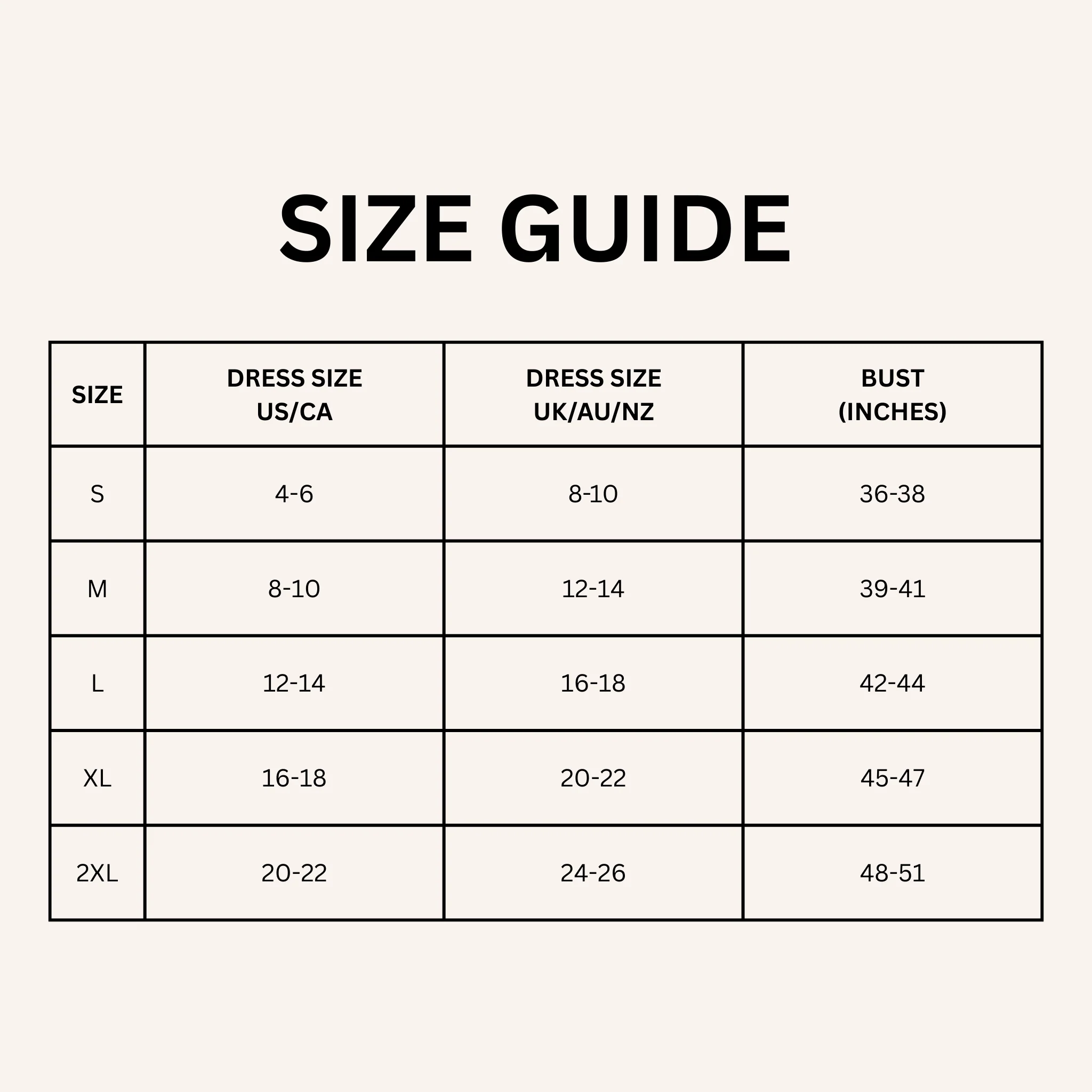 SIZE GUIDE

| SIZE | DRESS SIZE US/CA | DRESS SIZE UK/AU/NZ | BUST (INCHES) |
|---|---|---|---|
| S | 4-6 | 8-10 | 36-38 |
| M | 8-10 | 12-14 | 39-41 |
| L | 12-14 | 16-18 | 42-44 |
| XL | 16-18 | 20-22 | 45-47 |
| 2XL | 20-22 | 24-26 | 48-51 |